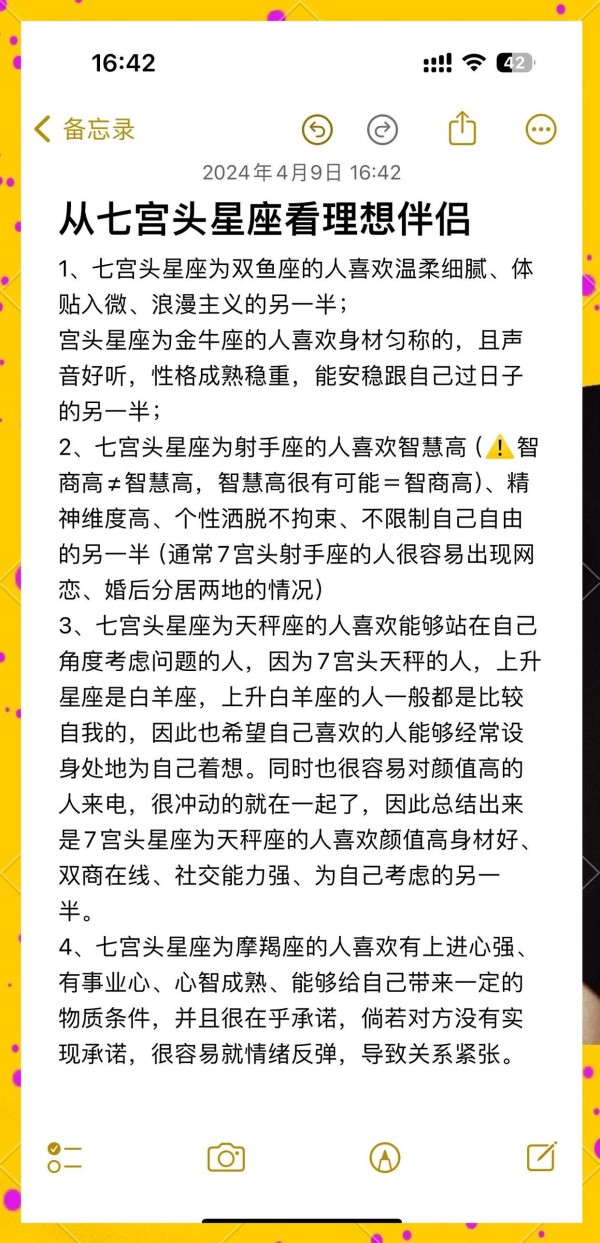 16:42

42

备忘录

2024年4月9日 16:42

从七宫头星座看理想伴侣

1、七宫头星座为双鱼座的人喜欢温柔细腻、体贴入微、浪漫主义的另一半；
宫头星座为金牛座的人喜欢身材匀称的，且声音好听，性格成熟稳重，能安稳跟自己过日子的另一半；
2、七宫头星座为射手座的人喜欢智慧高（⚠️智商高≠智慧高，智慧高很有可能＝智商高）、精神维度高、个性洒脱不拘束、不限制自己自由的另一半（通常7宫头射手座的人很容易出现网恋、婚后分居两地的情况）
3、七宫头星座为天秤座的人喜欢能够站在自己角度考虑问题的人，因为7宫头天秤的人，上升星座是白羊座，上升白羊座的人一般都是比较自我的，因此也希望自己喜欢的人能够经常设身处地为自己着想。同时也很容易对颜值高的人来电，很冲动的就在一起了，因此总结出来是7宫头星座为天秤座的人喜欢颜值高身材好、双商在线、社交能力强、为自己考虑的另一半。
4、七宫头星座为摩羯座的人喜欢有上进心强、有事业心、心智成熟、能够给自己带来一定的物质条件，并且很在乎承诺，倘若对方没有实现承诺，很容易就情绪反弹，导致关系紧张。